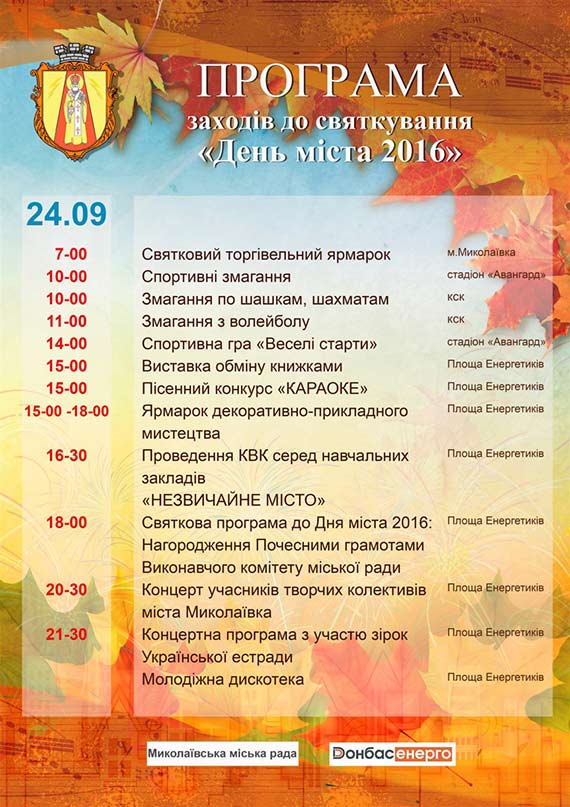 ПРОГРАМА
заходів до святкування
«День міста 2016»

24.09

| | | |
|---|---|---|
| 7-00 | Святковий торгівельний ярмарок | м.Миколаївка |
| 10-00 | Спортивні змагання | стадіон «Авангард» |
| 10-00 | Змагання по шашкам, шахматам | КСК |
| 11-00 | Змагання з волейболу | КСК |
| 14-00 | Спортивна гра «Веселі старти» | стадіон «Авангард» |
| 15-00 | Виставка обміну книжками | Площа Енергетиків |
| 15-00 | Пісенний конкурс «КАРАОКЕ» | Площа Енергетиків |
| 15-00 -18-00 | Ярмарок декоративно-прикладного мистецтва | Площа Енергетиків |
| 16-30 | Проведення КВК серед навчальних закладів «НЕЗВИЧАЙНЕ МІСТО» | Площа Енергетиків |
| 18-00 | Святкова програма до Дня міста 2016: Нагородження Почесними грамотами Виконавчого комітету міської ради | Площа Енергетиків |
| 20-30 | Концерт учасників творчих колективів міста Миколаївка | Площа Енергетиків |
| 21-30 | Концертна програма з участю зірок Української естради | Площа Енергетиків |
| | Молодіжна дискотека | Площа Енергетиків |

Миколаївська міська рада

Донбасенерго